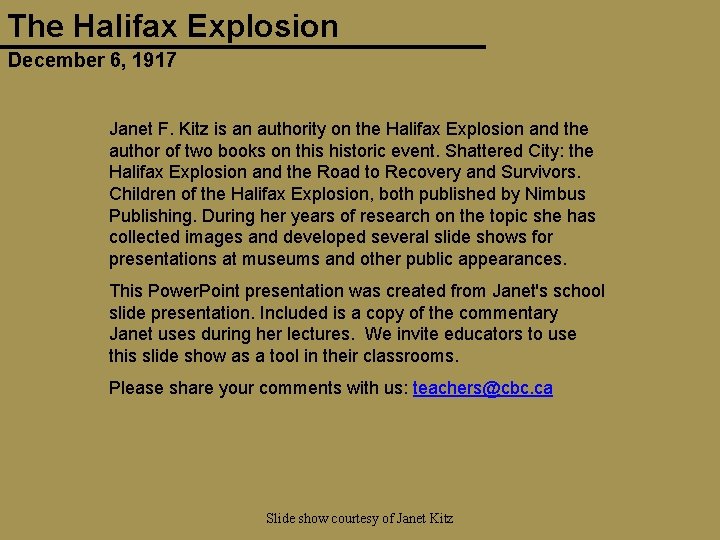 The Halifax Explosion

December 6, 1917

Janet F. Kitz is an authority on the Halifax Explosion and the author of two books on this historic event. Shattered City: the Halifax Explosion and the Road to Recovery and Survivors. Children of the Halifax Explosion, both published by Nimbus Publishing. During her years of research on the topic she has collected images and developed several slide shows for presentations at museums and other public appearances.

This PowerPoint presentation was created from Janet's school slide presentation. Included is a copy of the commentary Janet uses during her lectures. We invite educators to use this slide show as a tool in their classrooms.

Please share your comments with us: teachers@cbc.ca

Slide show courtesy of Janet Kitz